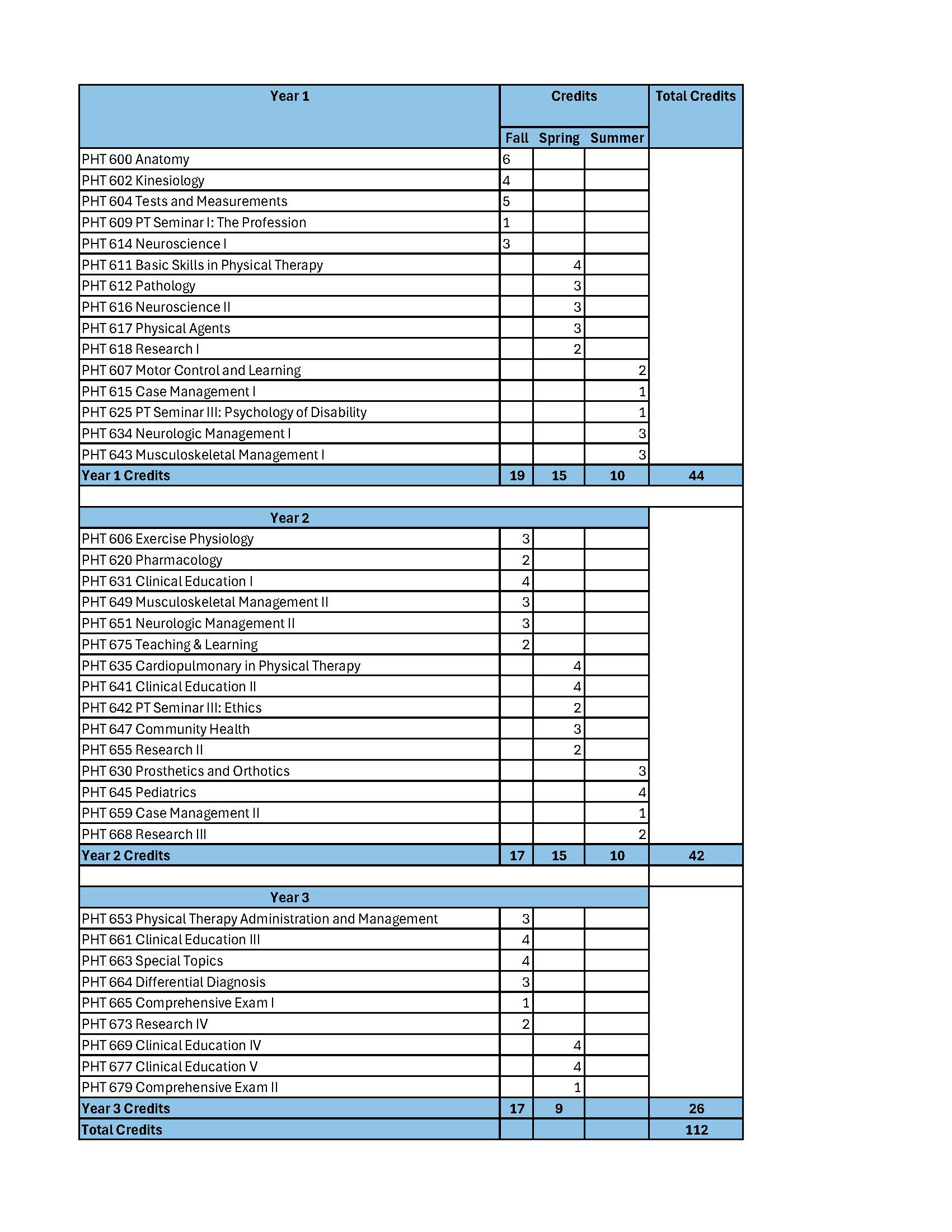 | Year 1 | Credits | | | Total Credits |
|---|---|---|---|---|
| | Fall | Spring | Summer | |
| PHT 600 Anatomy | 6 | | | |
| PHT 602 Kinesiology | 4 | | | |
| PHT 604 Tests and Measurements | 5 | | | |
| PHT 609 PT Seminar I: The Profession | 1 | | | |
| PHT 614 Neuroscience I | 3 | | | |
| PHT 611 Basic Skills in Physical Therapy | | 4 | | |
| PHT 612 Pathology | | 3 | | |
| PHT 616 Neuroscience II | | 3 | | |
| PHT 617 Physical Agents | | 3 | | |
| PHT 618 Research I | | 2 | | |
| PHT 607 Motor Control and Learning | | | 2 | |
| PHT 615 Case Management I | | | 1 | |
| PHT 625 PT Seminar III: Psychology of Disability | | | 1 | |
| PHT 634 Neurologic Management I | | | 3 | |
| PHT 643 Musculoskeletal Management I | | | 3 | |
| Year 1 Credits | 19 | 15 | 10 | 44 |
| | | | | |
| Year 2 | | | | |
| PHT 606 Exercise Physiology | 3 | | | |
| PHT 620 Pharmacology | 2 | | | |
| PHT 631 Clinical Education I | 4 | | | |
| PHT 649 Musculoskeletal Management II | 3 | | | |
| PHT 651 Neurologic Management II | 3 | | | |
| PHT 675 Teaching & Learning | 2 | | | |
| PHT 635 Cardiopulmonary in Physical Therapy | | 4 | | |
| PHT 641 Clinical Education II | | 4 | | |
| PHT 642 PT Seminar III: Ethics | | 2 | | |
| PHT 647 Community Health | | 3 | | |
| PHT 655 Research II | | 2 | | |
| PHT 630 Prosthetics and Orthotics | | | 3 | |
| PHT 645 Pediatrics | | | 4 | |
| PHT 659 Case Management II | | | 1 | |
| PHT 668 Research III | | | 2 | |
| Year 2 Credits | 17 | 15 | 10 | 42 |
| | | | | |
| Year 3 | | | | |
| PHT 653 Physical Therapy Administration and Management | 3 | | | |
| PHT 661 Clinical Education III | 4 | | | |
| PHT 663 Special Topics | 4 | | | |
| PHT 664 Differential Diagnosis | 3 | | | |
| PHT 665 Comprehensive Exam I | 1 | | | |
| PHT 673 Research IV | 2 | | | |
| PHT 669 Clinical Education IV | | 4 | | |
| PHT 677 Clinical Education V | | 4 | | |
| PHT 679 Comprehensive Exam II | | 1 | | |
| Year 3 Credits | 17 | 9 | | 26 |
| Total Credits | | | | 112 |